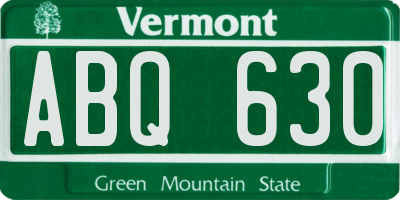 Vermont

ABQ 630

Green Mountain State